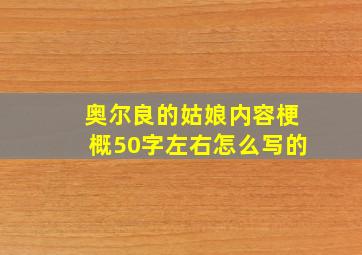 奥尔良的姑娘内容梗概50字左右怎么写的